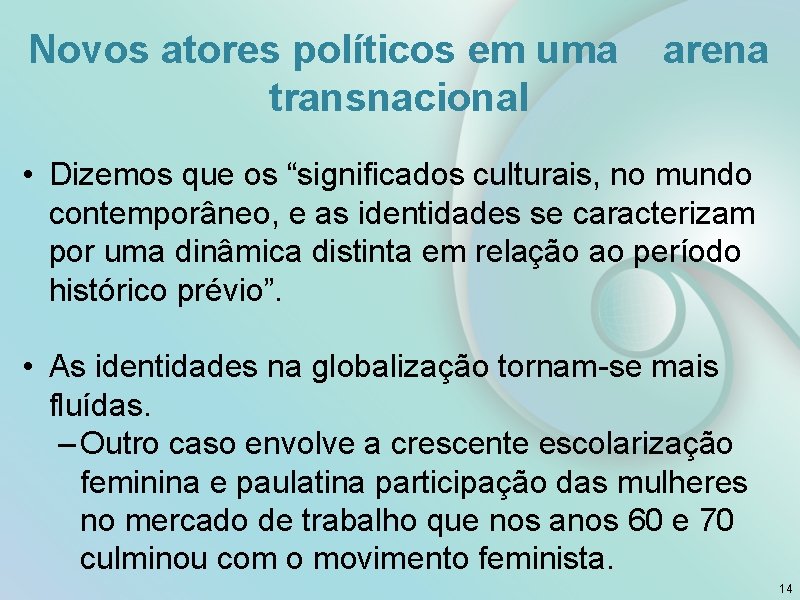 Novos atores políticos em uma arena transnacional

• Dizemos que os “significados culturais, no mundo contemporâneo, e as identidades se caracterizam por uma dinâmica distinta em relação ao período histórico prévio”.

• As identidades na globalização tornam-se mais fluídas.
– Outro caso envolve a crescente escolarização feminina e paulatina participação das mulheres no mercado de trabalho que nos anos 60 e 70 culminou com o movimento feminista.

14